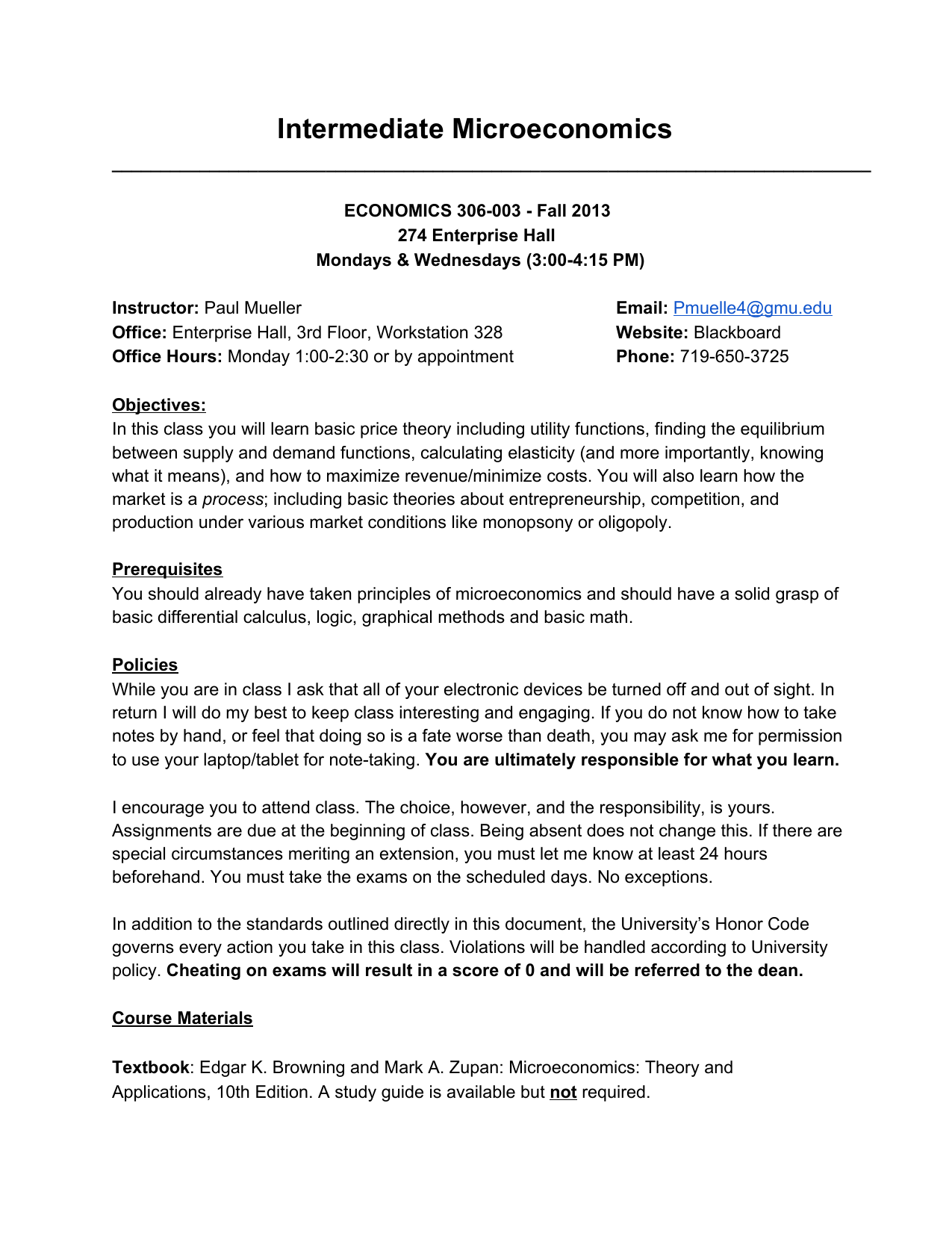 Intermediate Microeconomics

ECONOMICS 306-003 - Fall 2013
274 Enterprise Hall
Mondays & Wednesdays (3:00-4:15 PM)

Instructor: Paul Mueller
Office: Enterprise Hall, 3rd Floor, Workstation 328
Office Hours: Monday 1:00-2:30 or by appointment

Email: Pmuelle4@gmu.edu
Website: Blackboard
Phone: 719-650-3725

Objectives:
In this class you will learn basic price theory including utility functions, finding the equilibrium between supply and demand functions, calculating elasticity (and more importantly, knowing what it means), and how to maximize revenue/minimize costs. You will also learn how the market is a process; including basic theories about entrepreneurship, competition, and production under various market conditions like monopsony or oligopoly.

Prerequisites
You should already have taken principles of microeconomics and should have a solid grasp of basic differential calculus, logic, graphical methods and basic math.

Policies
While you are in class I ask that all of your electronic devices be turned off and out of sight. In return I will do my best to keep class interesting and engaging. If you do not know how to take notes by hand, or feel that doing so is a fate worse than death, you may ask me for permission to use your laptop/tablet for note-taking. You are ultimately responsible for what you learn.

I encourage you to attend class. The choice, however, and the responsibility, is yours. Assignments are due at the beginning of class. Being absent does not change this. If there are special circumstances meriting an extension, you must let me know at least 24 hours beforehand. You must take the exams on the scheduled days. No exceptions.

In addition to the standards outlined directly in this document, the University's Honor Code governs every action you take in this class. Violations will be handled according to University policy. Cheating on exams will result in a score of 0 and will be referred to the dean.

Course Materials

Textbook: Edgar K. Browning and Mark A. Zupan: Microeconomics: Theory and Applications, 10th Edition. A study guide is available but not required.